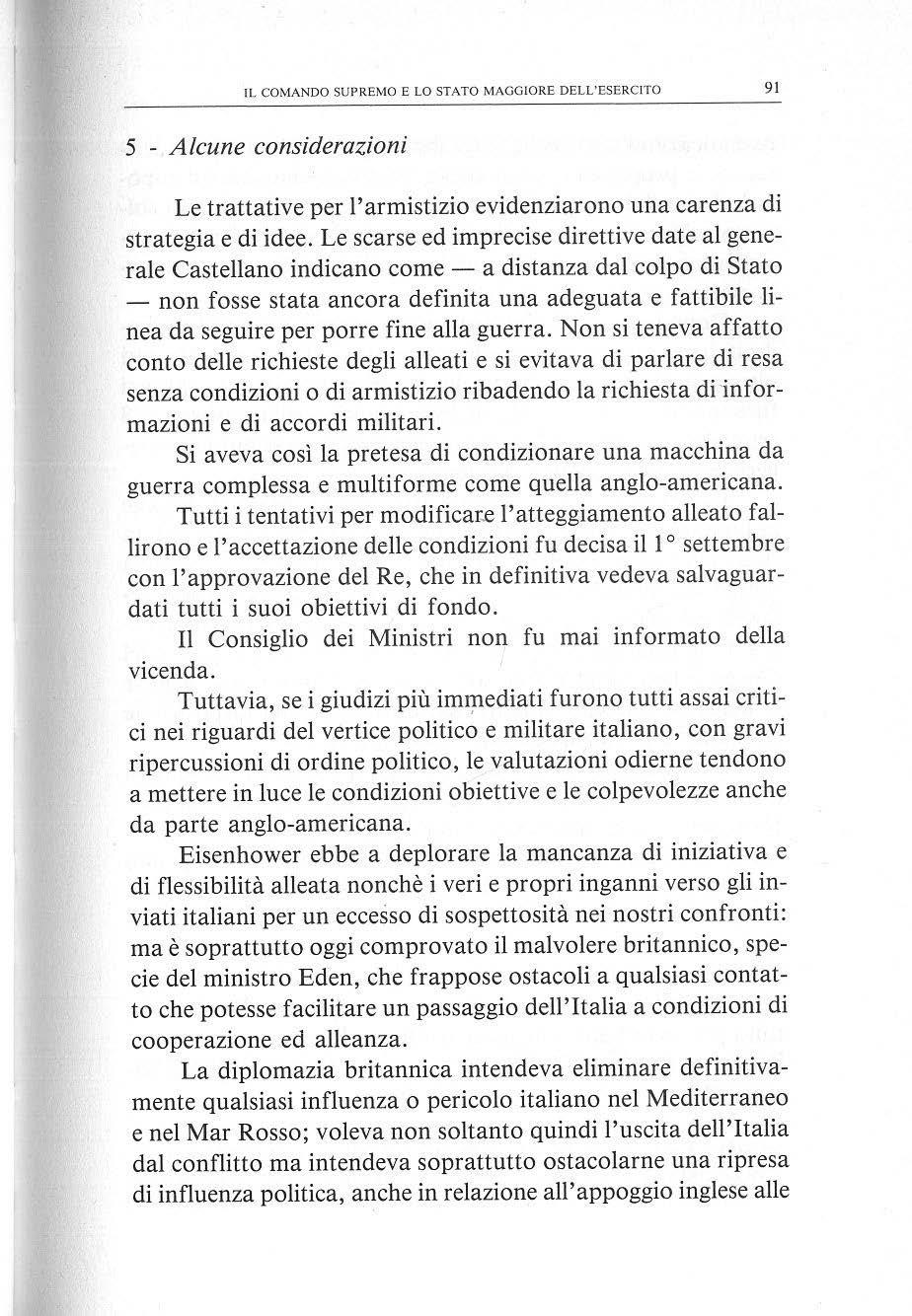 IL COMANDO SUPREMO E LO STATO MAGGIORE DELL'ESERCITO 91

5 - Alcune considerazioni

Le trattative per l'armistizio evidenziarono una carenza di strategia e di idee. Le scarse ed imprecise direttive date al generale Castellano indicano come — a distanza dal colpo di Stato — non fosse stata ancora definita una adeguata e fattibile linea da seguire per porre fine alla guerra. Non si teneva affatto conto delle richieste degli alleati e si evitava di parlare di resa senza condizioni o di armistizio ribadendo la richiesta di informazioni e di accordi militari.

Si aveva così la pretesa di condizionare una macchina da guerra complessa e multiforme come quella anglo-americana.

Tutti i tentativi per modificare l'atteggiamento alleato fallirono e l'accettazione delle condizioni fu decisa il 1° settembre con l'approvazione del Re, che in definitiva vedeva salvaguardati tutti i suoi obiettivi di fondo.

Il Consiglio dei Ministri non fu mai informato della vicenda.

Tuttavia, se i giudizi più immediati furono tutti assai critici nei riguardi del vertice politico e militare italiano, con gravi ripercussioni di ordine politico, le valutazioni odierne tendono a mettere in luce le condizioni obiettive e le colpevolezze anche da parte anglo-americana.

Eisenhower ebbe a deplorare la mancanza di iniziativa e di flessibilità alleata nonchè i veri e propri inganni verso gli inviati italiani per un eccesso di sospettosità nei nostri confronti: ma è soprattutto oggi comprovato il malvolere britannico, specie del ministro Eden, che frappose ostacoli a qualsiasi contatto che potesse facilitare un passaggio dell'Italia a condizioni di cooperazione ed alleanza.

La diplomazia britannica intendeva eliminare definitivamente qualsiasi influenza o pericolo italiano nel Mediterraneo e nel Mar Rosso; voleva non soltanto quindi l'uscita dell'Italia dal conflitto ma intendeva soprattutto ostacolarne una ripresa di influenza politica, anche in relazione all'appoggio inglese alle